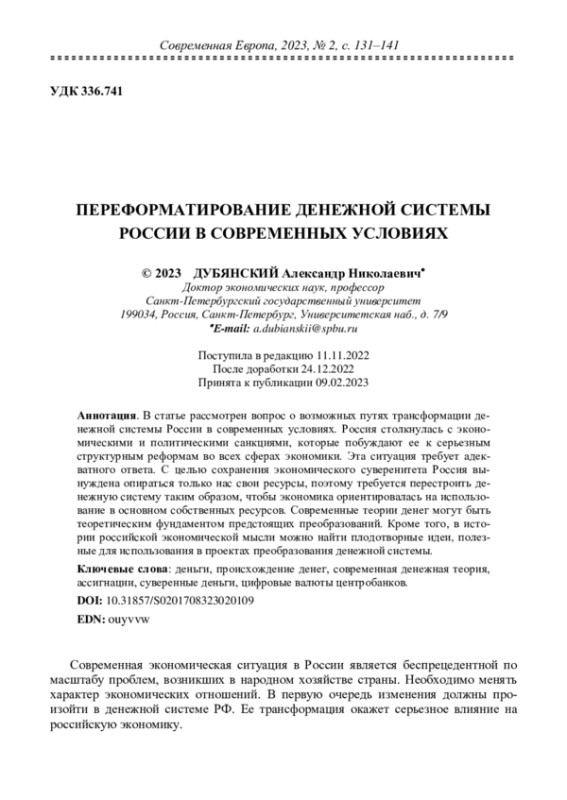 Современная Европа, 2023, № 2, с. 131–141

УДК 336.741

ПЕРЕФОРМАТИРОВАНИЕ ДЕНЕЖНОЙ СИСТЕМЫ РОССИИ В СОВРЕМЕННЫХ УСЛОВИЯХ

© 2023 ДУБЯНСКИЙ Александр Николаевич*
Доктор экономических наук, профессор
Санкт-Петербургский государственный университет
199034, Россия, Санкт-Петербург, Университетская наб., д. 7/9
*E-mail: a.dubianskii@spbu.ru

Поступила в редакцию 11.11.2022
После доработки 24.12.2022
Принята к публикации 09.02.2023

Аннотация. В статье рассмотрен вопрос о возможных путях трансформации денежной системы России в современных условиях. Россия столкнулась с экономическими и политическими санкциями, которые побуждают ее к серьезным структурным реформам во всех сферах экономики. Эта ситуация требует адекватного ответа. С целью сохранения экономического суверенитета Россия вынуждена опираться только нас свои ресурсы, поэтому требуется перестроить денежную систему таким образом, чтобы экономика ориентировалась на использование в основном собственных ресурсов. Современные теории денег могут быть теоретическим фундаментом предстоящих преобразований. Кроме того, в истории российской экономической мысли можно найти плодотворные идеи, полезные для использования в проектах преобразования денежной системы.

Ключевые слова: деньги, происхождение денег, современная денежная теория, ассигнации, суверенные деньги, цифровые валюты центробанков.

DOI: 10.31857/S0201708323020109

EDN: ouyvvw

Современная экономическая ситуация в России является беспрецедентной по масштабу проблем, возникших в народном хозяйстве страны. Необходимо менять характер экономических отношений. В первую очередь изменения должны произойти в денежной системе РФ. Ее трансформация окажет серьезное влияние на российскую экономику.